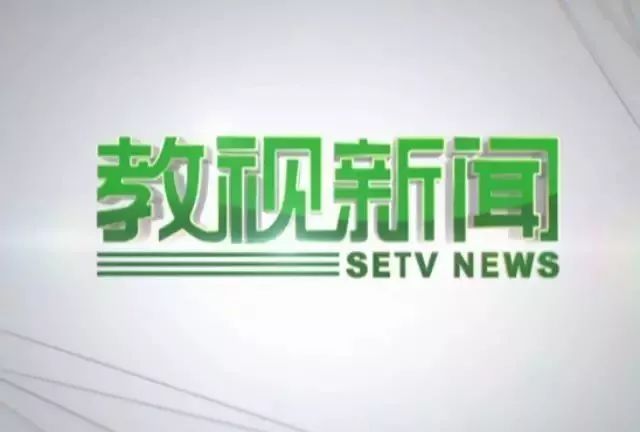 教视新闻
SETV NEWS